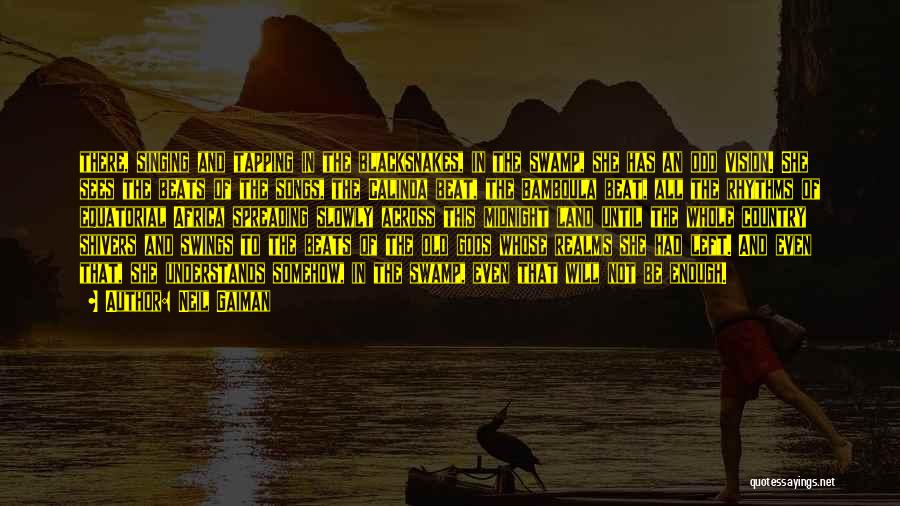 THERE, SINGING AND TAPPING IN THE BLACKSNAKES, IN THE SWAMP, SHE HAS AN ODD VISION. SHE SEES THE BEATS OF THE SONGS, THE CALINDA BEAT, THE BAMBOULA BEAT, ALL THE RHYTHMS OF EQUATORIAL AFRICA SPREADING SLOWLY ACROSS THIS MIDNIGHT LAND UNTIL THE WHOLE COUNTRY SHIVERS AND SWINGS TO THE BEATS OF THE OLD GODS WHOSE REALMS SHE HAD LEFT. AND EVEN THAT, SHE UNDERSTANDS SOMEHOW, IN THE SWAMP, EVEN THAT WILL NOT BE ENOUGH.

AUTHOR: NEIL GAIMAN

quotessayings.net